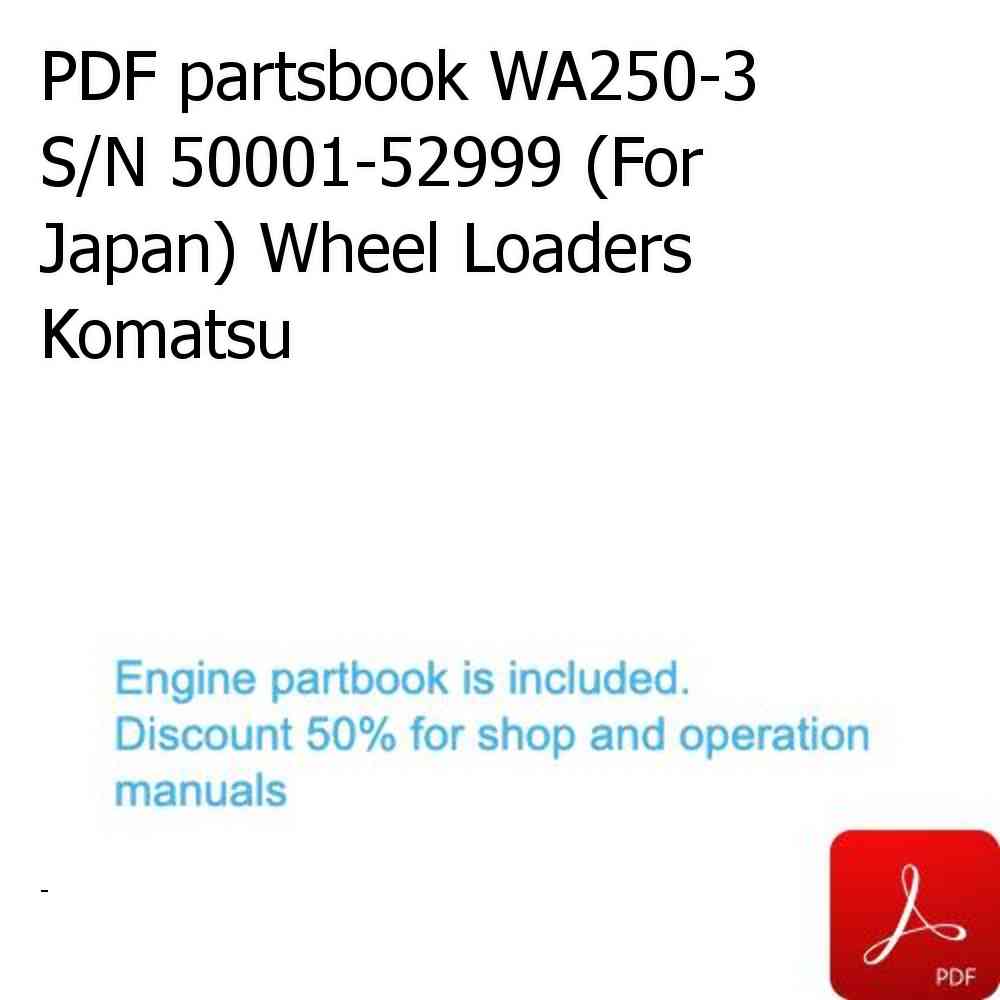 PDF partsbook WA250-3 S/N 50001-52999 (For Japan) Wheel Loaders Komatsu

Engine partbook is included.
Discount 50% for shop and operation manuals

-

PDF